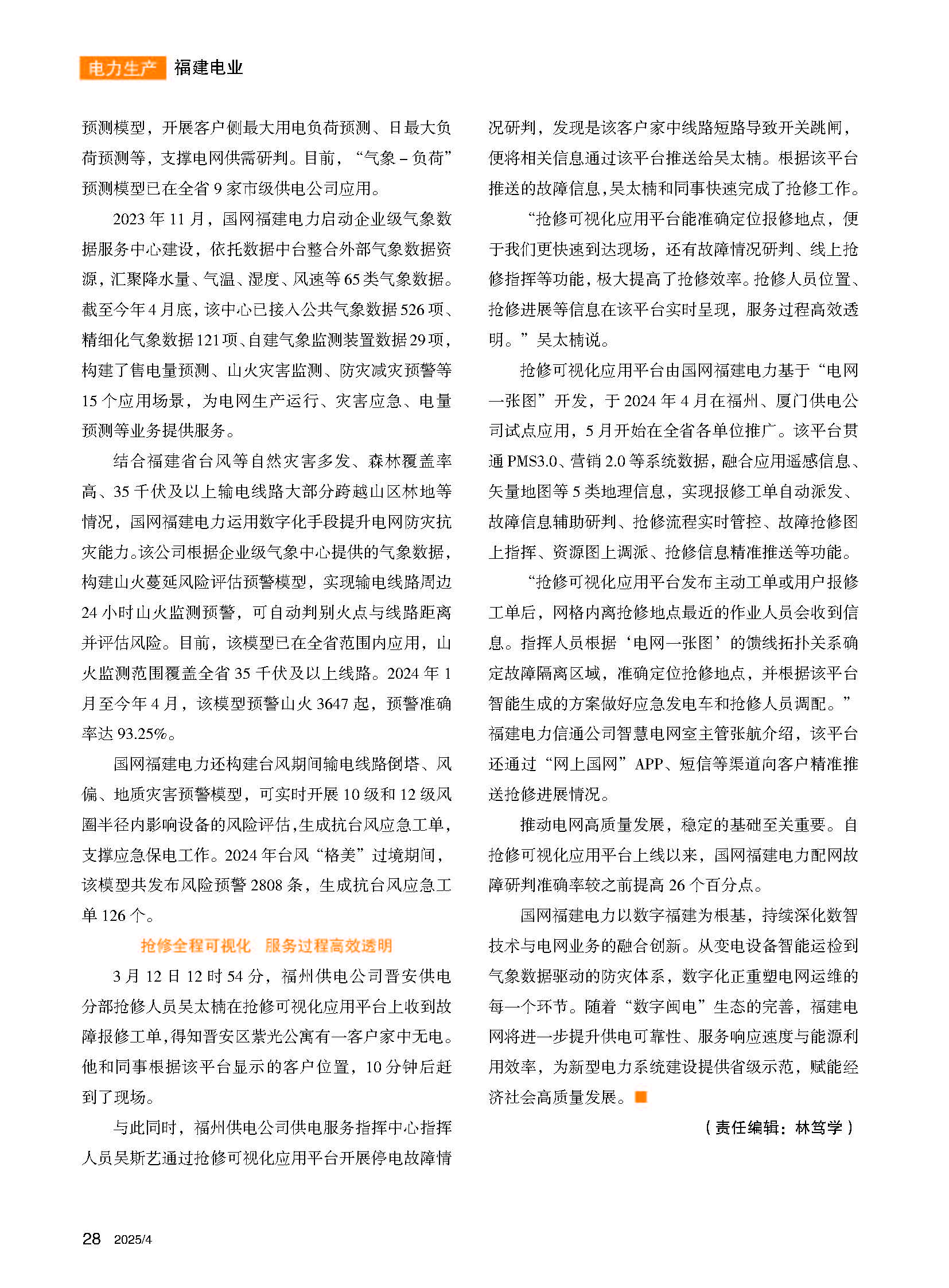 电力生产 福建电业

预测模型，开展客户侧最大用电负荷预测、日最大负荷预测等，支撑电网供需研判。目前，“气象－负荷”预测模型已在全省 9 家市级供电公司应用。

2023 年 11 月，国网福建电力启动企业级气象数据服务中心建设，依托数据中台整合外部气象数据资源，汇聚降水量、气温、湿度、风速等 65 类气象数据。截至今年 4 月底，该中心已接入公共气象数据 526 项、精细化气象数据 121 项、自建气象监测装置数据 29 项，构建了售电量预测、山火灾害监测、防灾减灾预警等 15 个应用场景，为电网生产运行、灾害应急、电量预测等业务提供服务。

结合福建省台风等自然灾害多发、森林覆盖率高、35 千伏及以上输电线路大部分跨越山区林地等情况，国网福建电力运用数字化手段提升电网防灾抗灾能力。该公司根据企业级气象中心提供的气象数据，构建山火蔓延风险评估预警模型，实现输电线路周边 24 小时山火监测预警，可自动判别火点与线路距离并评估风险。目前，该模型已在全省范围内应用，山火监测范围覆盖全省 35 千伏及以上线路。2024 年 1 月至今年 4 月，该模型预警山火 3647 起，预警准确率达 93.25%。

国网福建电力还构建台风期间输电线路倒塔、风偏、地质灾害预警模型，可实时开展 10 级和 12 级风圈半径内影响设备的风险评估，生成抗台风应急工单，支撑应急保电工作。2024 年台风“格美”过境期间，该模型共发布风险预警 2808 条，生成抗台风应急工单 126 个。

抢修全程可视化 服务过程高效透明

3 月 12 日 12 时 54 分，福州供电公司晋安供电分部抢修人员吴太楠在抢修可视化应用平台上收到故障报修工单，得知晋安区紫光公寓有一客户家中无电。他和同事根据该平台显示的客户位置，10 分钟后赶到了现场。

与此同时，福州供电公司供电服务指挥中心指挥人员吴斯艺通过抢修可视化应用平台开展停电故障情况研判，发现是该客户家中线路短路导致开关跳闸，便将相关信息通过该平台推送给吴太楠。根据该平台推送的故障信息，吴太楠和同事快速完成了抢修工作。

“抢修可视化应用平台能准确定位报修地点，便于我们更快速到达现场，还有故障情况研判、线上抢修指挥等功能，极大提高了抢修效率。抢修人员位置、抢修进展等信息在该平台实时呈现，服务过程高效透明。”吴太楠说。

抢修可视化应用平台由国网福建电力基于“电网一张图”开发，于 2024 年 4 月在福州、厦门供电公司试点应用，5 月开始在全省各单位推广。该平台贯通 PMS3.0、营销 2.0 等系统数据，融合应用遥感信息、矢量地图等 5 类地理信息，实现报修工单自动派发、故障信息辅助研判、抢修流程实时管控、故障抢修图上指挥、资源图上调派、抢修信息精准推送等功能。

“抢修可视化应用平台发布主动工单或用户报修工单后，网格内离抢修地点最近的作业人员会收到信息。指挥人员根据‘电网一张图’的馈线拓扑关系确定故障隔离区域，准确定位抢修地点，并根据该平台智能生成的方案做好应急发电车和抢修人员调配。”福建电力信通公司智慧电网室主管张航介绍，该平台还通过“网上国网”APP、短信等渠道向客户精准推送抢修进展情况。

推动电网高质量发展，稳定的基础至关重要。自抢修可视化应用平台上线以来，国网福建电力配网故障研判准确率较之前提高 26 个百分点。

国网福建电力以数字福建为根基，持续深化数智技术与电网业务的融合创新。从变电设备智能运检到气象数据驱动的防灾体系，数字化正重塑电网运维的每一个环节。随着“数字闽电”生态的完善，福建电网将进一步提升供电可靠性、服务响应速度与能源利用效率，为新型电力系统建设提供省级示范，赋能经济社会高质量发展。

（责任编辑：林笃学）

28 2025/4